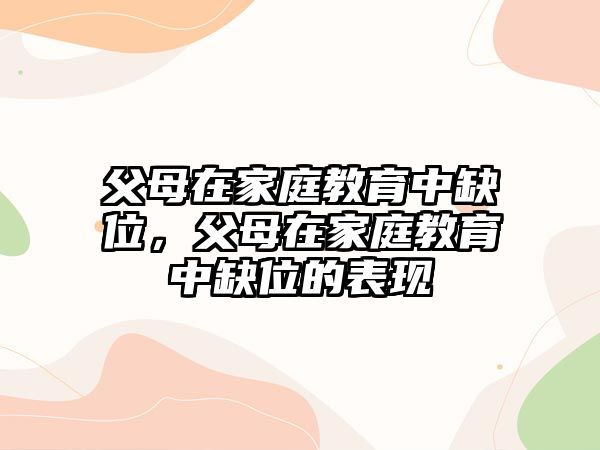 父母在家庭教育中缺位，父母在家庭教育中缺位的表现